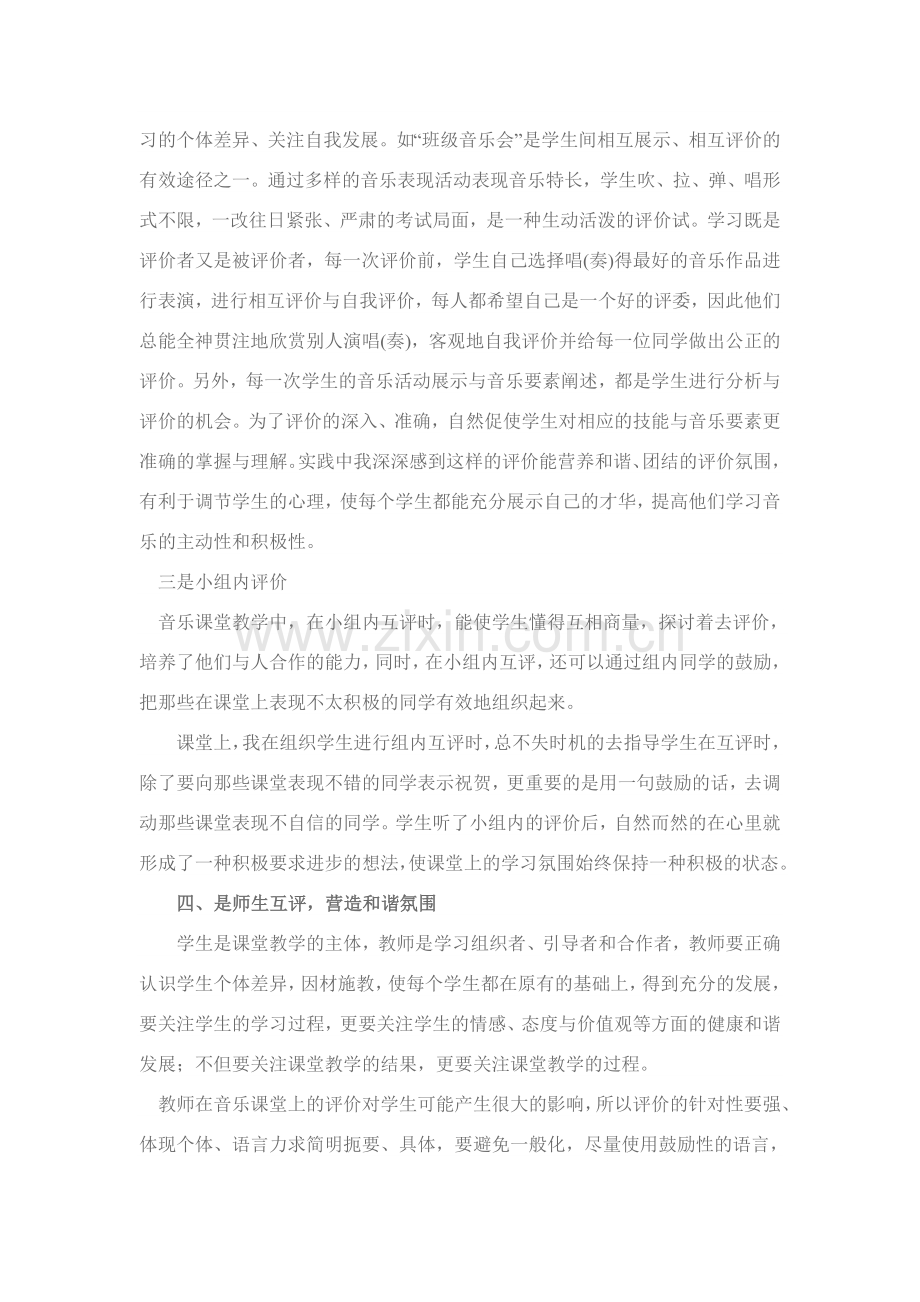 习的个体差异、关注自我发展。如“班级音乐会”是学生间相互展示、相互评价的有效途径之一。通过多样的音乐表现活动表现音乐特长，学生吹、拉、弹、唱形式不限，一改往日紧张、严肃的考试局面，是一种生动活泼的评价试。学习既是评价者又是被评价者，每一次评价前，学生自己选择唱(奏)得最好的音乐作品进行表演，进行相互评价与自我评价，每人都希望自己是一个好的评委，因此他们总能全神贯注地欣赏别人演唱(奏)，客观地自我评价并给每一位同学做出公正的评价。另外，每一次学生的音乐活动展示与音乐要素阐述，都是学生进行分析与评价的机会。为了评价的深入、准确，自然促使学生对相应的技能与音乐要素更准确的掌握与理解。实践中我深深感到这样的评价能营养和谐、团结的评价氛围，有利于调节学生的心理，使每个学生都能充分展示自己的才华，提高他们学习音乐的主动性和积极性。

三是小组内评价

音乐课堂教学中，在小组内互评时，能使学生懂得互相商量，探讨着去评价，培养了他们与人合作的能力，同时，在小组内互评，还可以通过组内同学的鼓励，把那些在课堂上表现不太积极的同学有效地组织起来。

课堂上，我在组织学生进行组内互评时，总不失时机的去指导学生在互评时，除了要向那些课堂表现不错的同学表示祝贺，更重要的是用一句鼓励的话，去调动那些课堂表现不自信的同学。学生听了小组内的评价后，自然而然的在心里就形成了一种积极要求进步的想法，使课堂上的学习氛围始终保持一种积极的状态。

四、是师生互评，营造和谐氛围

学生是课堂教学的主体，教师是学习组织者、引导者和合作者，教师要正确认识学生个体差异，因材施教，使每个学生都在原有的基础上，得到充分的发展，要关注学生的学习过程，更要关注学生的情感、态度与价值观等方面的健康和谐发展；不但要关注课堂教学的结果，更要关注课堂教学的过程。

教师在音乐课堂上的评价对学生可能产生很大的影响，所以评价的针对性要强、体现个体、语言力求简明扼要、具体，要避免一般化，尽量使用鼓励性的语言，

www.zixin.com.cn